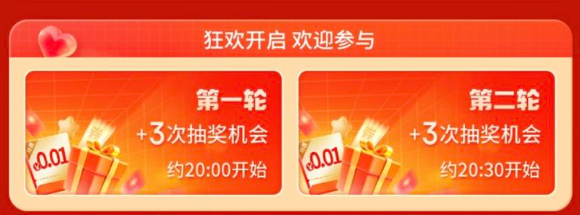 狂欢开启 欢迎参与

第一轮
+3次抽奖机会
约20:00开始

¥0.01

第二轮
+3次抽奖机会
约20:30开始

¥0.01